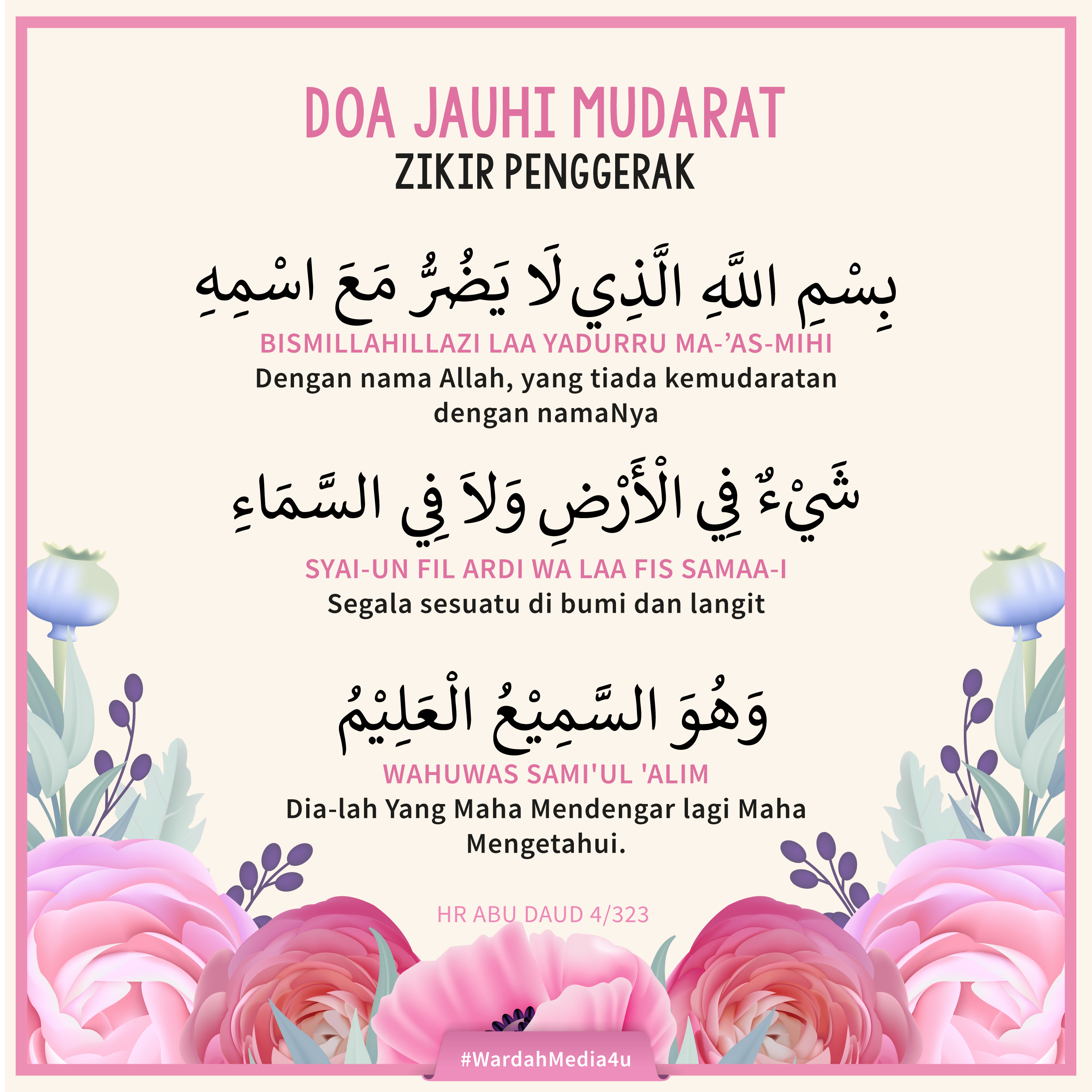 DOA JAUHI MUDARAT
ZIKIR PENGGERAK

بِسْمِ اللَّهِ الَّذِي لَا يَضُرُّ مَعَ اسْمِهِ

BISMILLAHILLAZI LAA YADURRU MA-'AS-MIHI

Dengan nama Allah, yang tiada kemudaratan dengan namaNya

شَيْءٌ فِي الْأَرْضِ وَلاَ فِي السَّمَاءِ

SYAI-UN FIL ARDI WA LAA FIS SAMAA-I

Segala sesuatu di bumi dan langit

وَهُوَ السَّمِيْعُ الْعَلِيْمُ

WAHUWAS SAMI'UL 'ALIM

Dia-lah Yang Maha Mendengar lagi Maha Mengetahui.

HR ABU DAUD 4/323

#WardahMedia4u